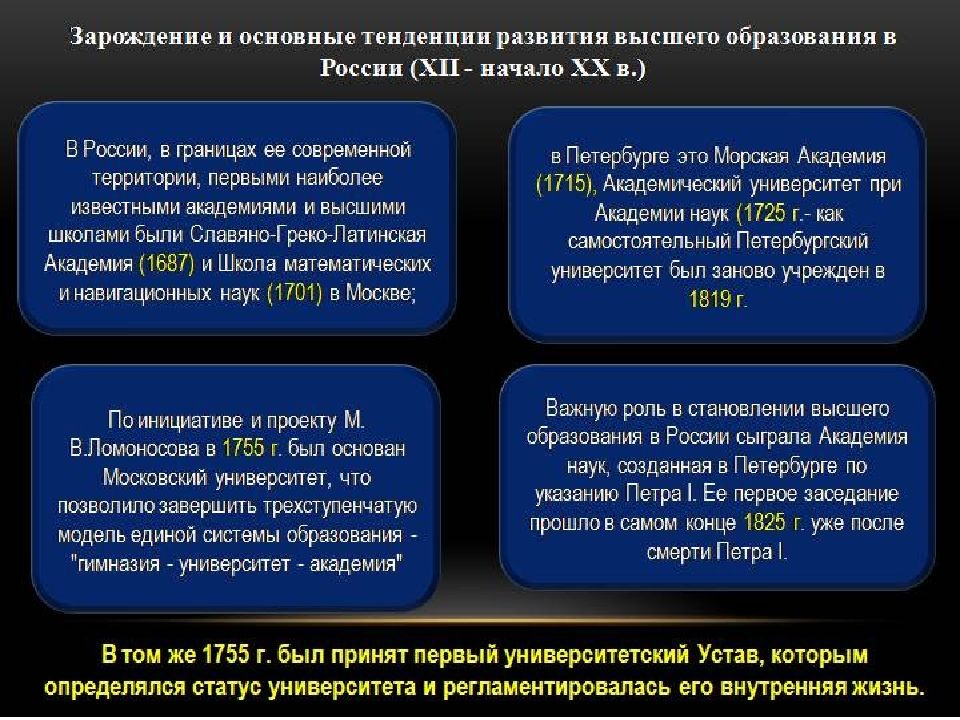 Зарождение и основные тенденции развития высшего образования в России (XII - начало XX в.)

В России, в границах ее современной территории, первыми наиболее известными академиями и высшими школами были Славяно-Греко-Латинская Академия (1687) и Школа математических и навигационных наук (1701) в Москве;

в Петербурге это Морская Академия (1715), Академический университет при Академии наук (1725 г.- как самостоятельный Петербургский университет был заново учрежден в 1819 г.

По инициативе и проекту М. В.Ломоносова в 1755 г. был основан Московский университет, что позволило завершить трехступенчатую модель единой системы образования - "гимназия - университет - академия"

Важную роль в становлении высшего образования в России сыграла Академия наук, созданная в Петербурге по указанию Петра I. Ее первое заседание прошло в самом конце 1825 г. уже после смерти Петра I.

В том же 1755 г. был принят первый университетский Устав, которым определялся статус университета и регламентировалась его внутренняя жизнь.